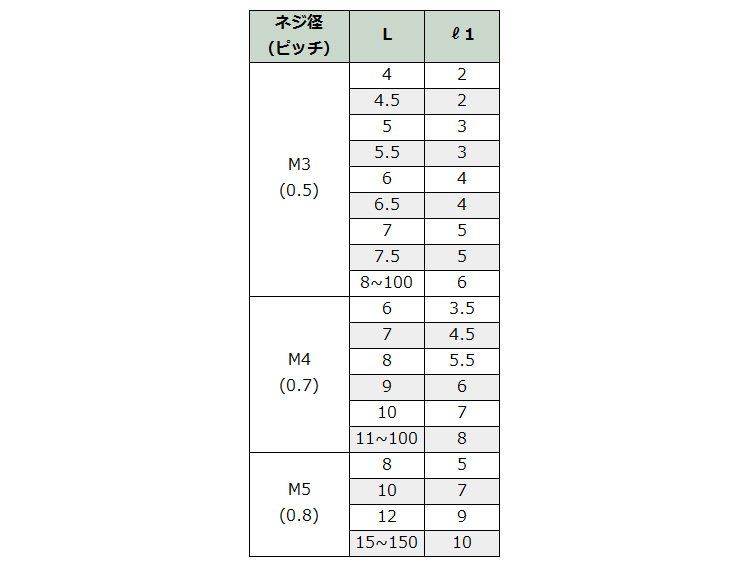 | ネジ径 (ピッチ) | L | ℓ1 |
|---|---|---|
| M3 (0.5) | 4 | 2 |
| | 4.5 | 2 |
| | 5 | 3 |
| | 5.5 | 3 |
| | 6 | 4 |
| | 6.5 | 4 |
| | 7 | 5 |
| | 7.5 | 5 |
| | 8~100 | 6 |
| M4 (0.7) | 6 | 3.5 |
| | 7 | 4.5 |
| | 8 | 5.5 |
| | 9 | 6 |
| | 10 | 7 |
| | 11~100 | 8 |
| M5 (0.8) | 8 | 5 |
| | 10 | 7 |
| | 12 | 9 |
| | 15~150 | 10 |